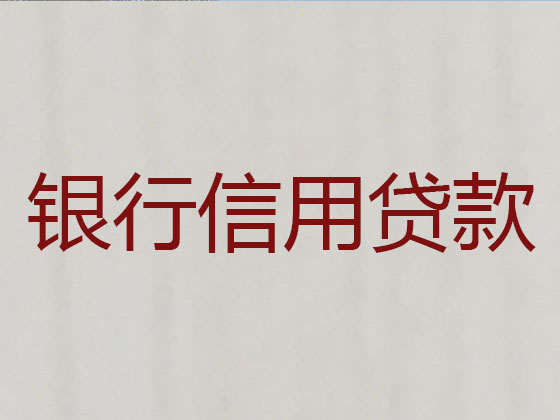 银行信用贷款